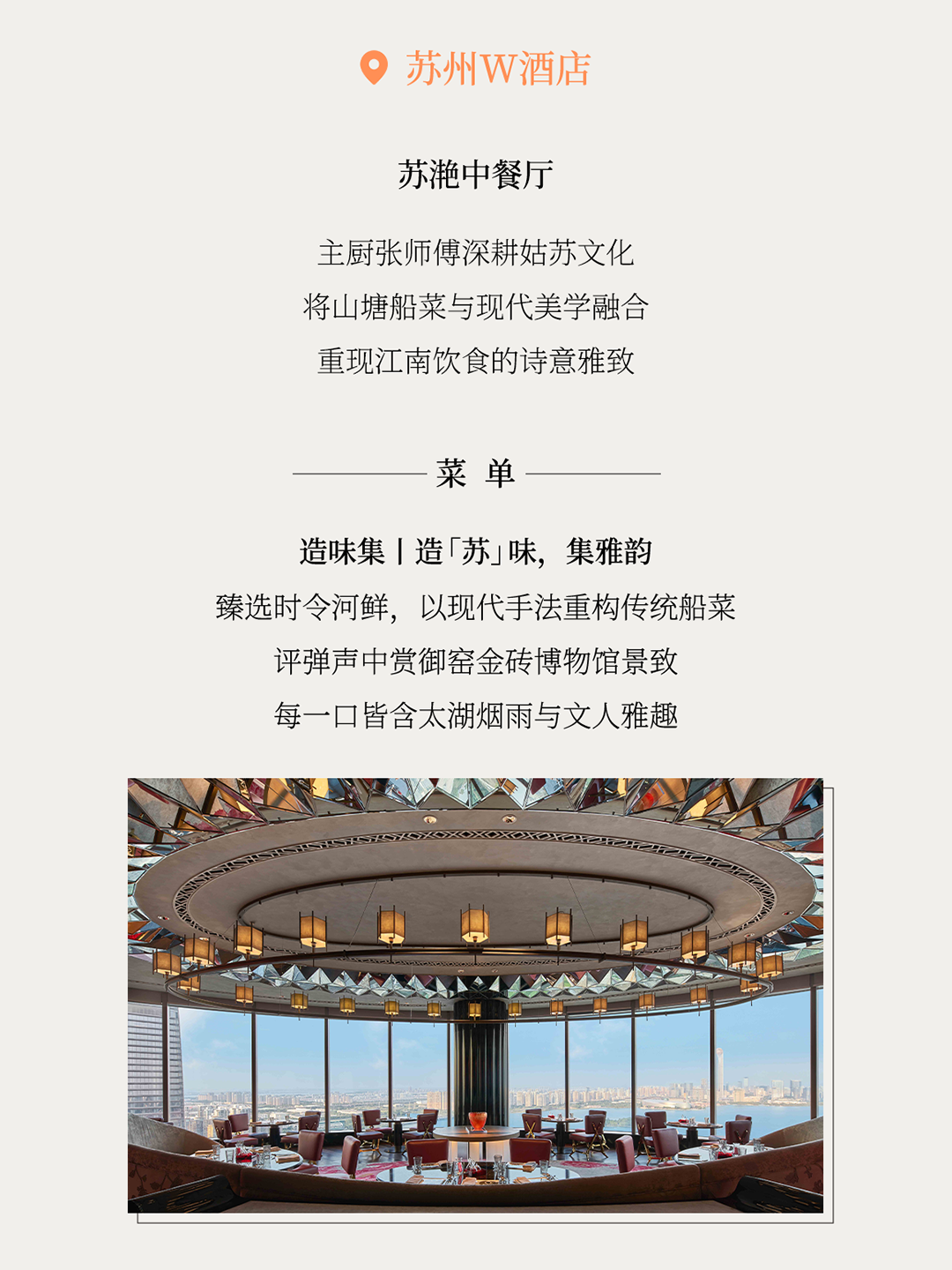 苏州W酒店

苏滟中餐厅

主厨张师傅深耕姑苏文化
将山塘船菜与现代美学融合
重现江南饮食的诗意雅致

菜 单

造味集丨造「苏」味，集雅韵
臻选时令河鲜，以现代手法重构传统船菜
评弹声中赏御窑金砖博物馆景致
每一口皆含太湖烟雨与文人雅趣